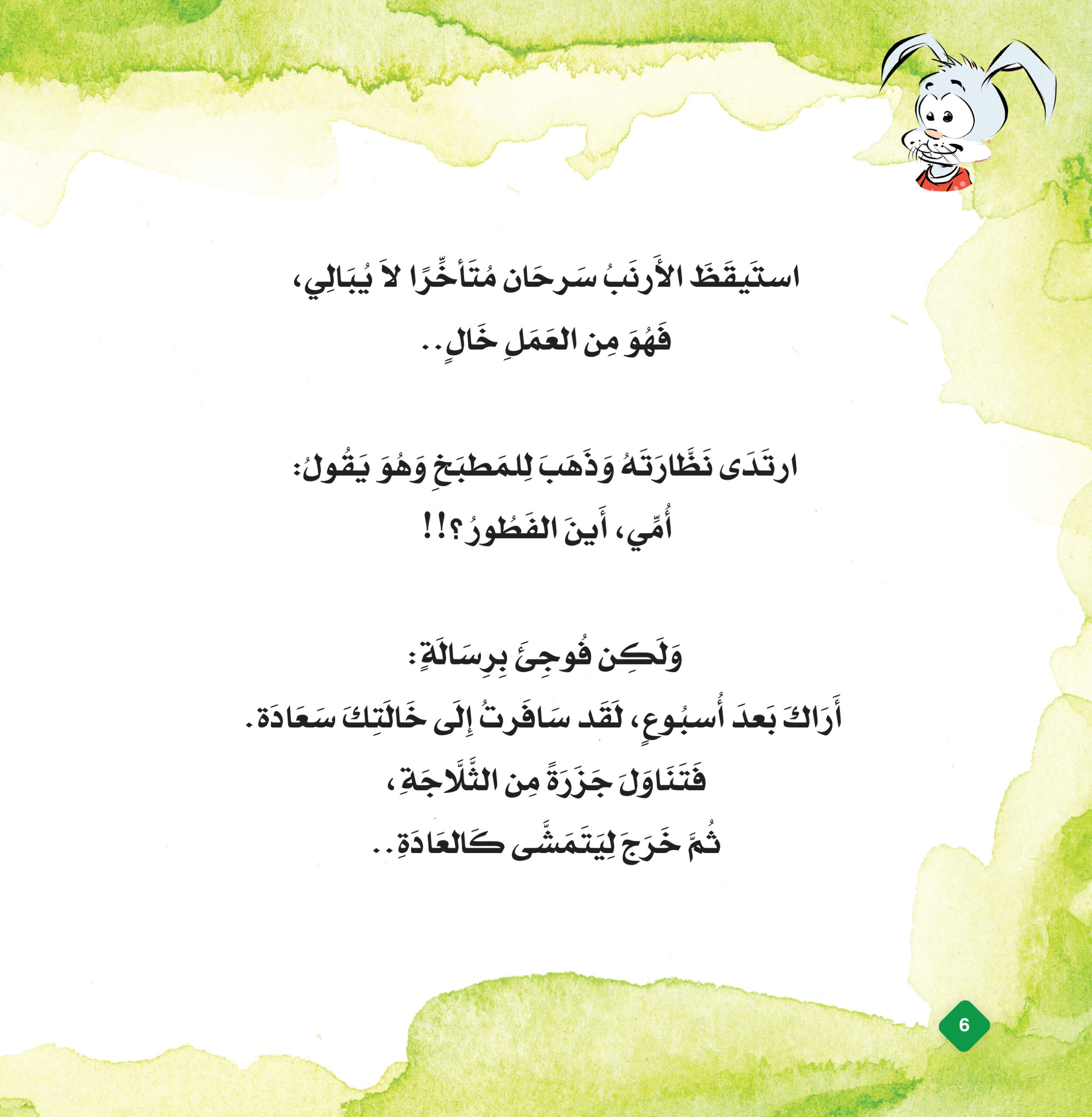 استَيقَظَ الأَرنَبُ سَرحَان مُتَأخِّرًا لاَ يُبَالِي،
فَهُوَ مِن العَمَلِ خَالٍ..

ارتَدَى نَظَّارَتَهُ وَذَهَبَ لِلمَطبَخِ وَهُوَ يَقُولُ:
أُمِّي، أَينَ الفَطُورُ؟!!

وَلَكِن فُوجِئَ بِرِسَالَةٍ:
أَرَاكَ بَعدَ أُسبُوعٍ، لَقَد سَافَرتُ إِلَى خَالَتِكَ سَعَادَة.
فَتَنَاوَلَ جَزَرَةً مِن الثَّلَّاجَةِ،
ثُمَّ خَرَجَ لِيَتَمَشَّى كَالعَادَةِ..

6